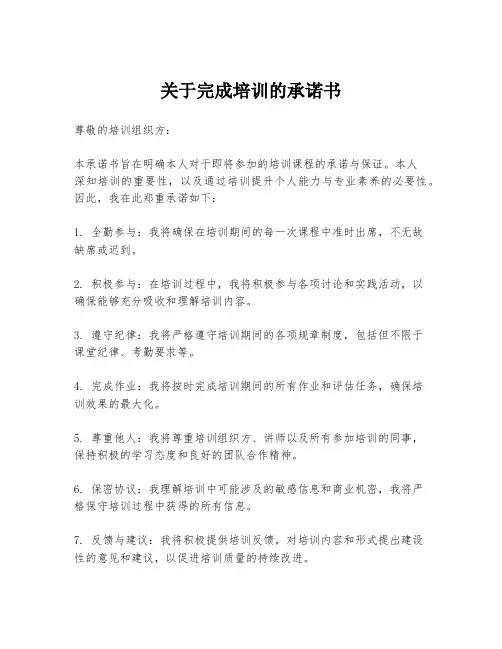 关于完成培训的承诺书

尊敬的培训组织方：

本承诺书旨在明确本人对于即将参加的培训课程的承诺与保证。本人深知培训的重要性，以及通过培训提升个人能力与专业素养的必要性。因此，我在此郑重承诺如下：

1. 全勤参与：我将确保在培训期间的每一次课程中准时出席，不无故缺席或迟到。

2. 积极参与：在培训过程中，我将积极参与各项讨论和实践活动，以确保能够充分吸收和理解培训内容。

3. 遵守纪律：我将严格遵守培训期间的各项规章制度，包括但不限于课堂纪律、考勤要求等。

4. 完成作业：我将按时完成培训期间的所有作业和评估任务，确保培训效果的最大化。

5. 尊重他人：我将尊重培训组织方、讲师以及所有参加培训的同事，保持积极的学习态度和良好的团队合作精神。

6. 保密协议：我理解培训中可能涉及的敏感信息和商业机密，我将严格保守培训过程中获得的所有信息。

7. 反馈与建议：我将积极提供培训反馈，对培训内容和形式提出建设性的意见和建议，以促进培训质量的持续改进。